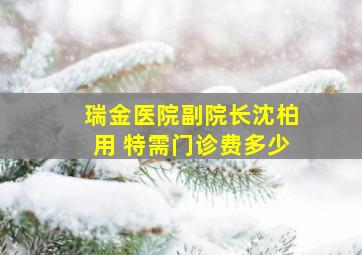 瑞金医院副院长沈柏用 特需门诊费多少